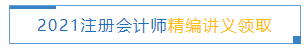 2021注册会计师精编讲义领取